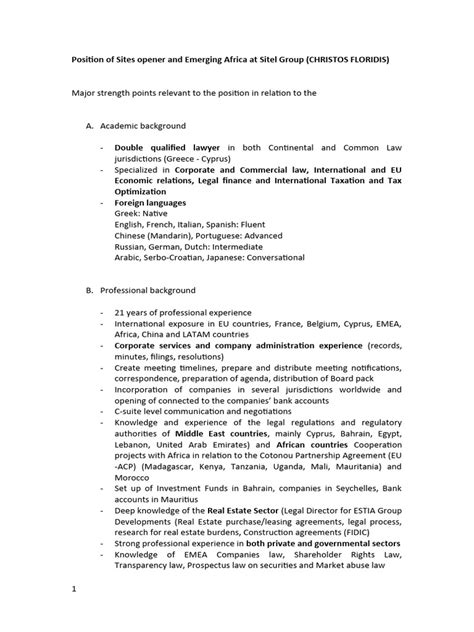 Position of Sites opener and Emerging Africa at Sitel Group (CHRISTOS FLORIDIS)

Major strength points relevant to the position in relation to the

A. Academic background

- Double qualified lawyer in both Continental and Common Law jurisdictions (Greece - Cyprus)
- Specialized in Corporate and Commercial law, International and EU Economic relations, Legal finance and International Taxation and Tax Optimization
- Foreign languages
Greek: Native
English, French, Italian, Spanish: Fluent
Chinese (Mandarin), Portuguese: Advanced
Russian, German, Dutch: Intermediate
Arabic, Serbo-Croatian, Japanese: Conversational

B. Professional background

- 21 years of professional experience
- International exposure in EU countries, France, Belgium, Cyprus, EMEA, Africa, China and LATAM countries
- Corporate services and company administration experience (records, minutes, filings, resolutions)
- Create meeting timelines, prepare and distribute meeting notifications, correspondence, preparation of agenda, distribution of Board pack
- Incorporation of companies in several jurisdictions worldwide and opening of connected to the companies' bank accounts
- C-suite level communication and negotiations
- Knowledge and experience of the legal regulations and regulatory authorities of Middle East countries, mainly Cyprus, Bahrain, Egypt, Lebanon, United Arab Emirates) and African countries Cooperation projects with Africa in relation to the Cotonou Partnership Agreement (EU -ACP) (Madagascar, Kenya, Tanzania, Uganda, Mali, Mauritania) and Morocco
- Set up of Investment Funds in Bahrain, companies in Seychelles, Bank accounts in Mauritius
- Deep knowledge of the Real Estate Sector (Legal Director for ESTIA Group Developments (Real Estate purchase/leasing agreements, legal process, research for real estate burdens, Construction agreements (FIDIC)
- Strong professional experience in both private and governmental sectors
- Knowledge of EMEA Companies law, Shareholder Rights Law, Transparency law, Prospectus law on securities and Market abuse law

1